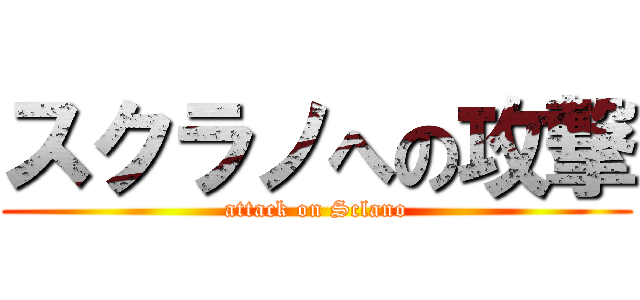 スクラノへの攻撃
attack on Sclano